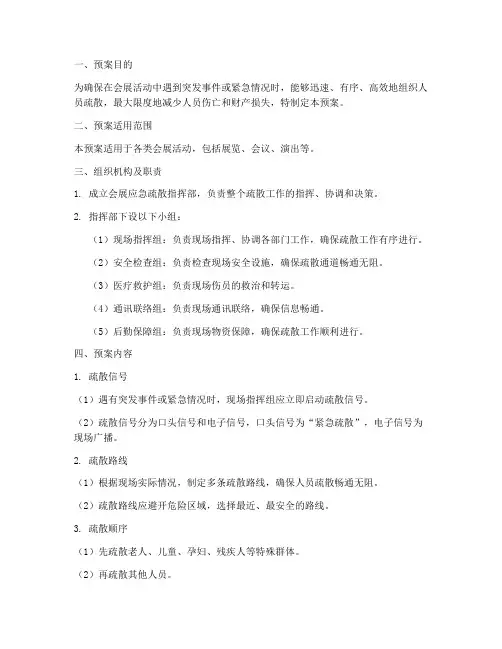 一、预案目的

为确保在会展活动中遇到突发事件或紧急情况时，能够迅速、有序、高效地组织人员疏散，最大限度地减少人员伤亡和财产损失，特制定本预案。

二、预案适用范围

本预案适用于各类会展活动，包括展览、会议、演出等。

三、组织机构及职责

1. 成立会展应急疏散指挥部，负责整个疏散工作的指挥、协调和决策。

2. 指挥部下设以下小组：

（1）现场指挥组：负责现场指挥、协调各部门工作，确保疏散工作有序进行。

（2）安全检查组：负责检查现场安全设施，确保疏散通道畅通无阻。

（3）医疗救护组：负责现场伤员的救治和转运。

（4）通讯联络组：负责现场通讯联络，确保信息畅通。

（5）后勤保障组：负责现场物资保障，确保疏散工作顺利进行。

四、预案内容

1. 疏散信号

（1）遇有突发事件或紧急情况时，现场指挥组应立即启动疏散信号。

（2）疏散信号分为口头信号和电子信号，口头信号为“紧急疏散”，电子信号为现场广播。

2. 疏散路线

（1）根据现场实际情况，制定多条疏散路线，确保人员疏散畅通无阻。

（2）疏散路线应避开危险区域，选择最近、最安全的路线。

3. 疏散顺序

（1）先疏散老人、儿童、孕妇、残疾人等特殊群体。

（2）再疏散其他人员。